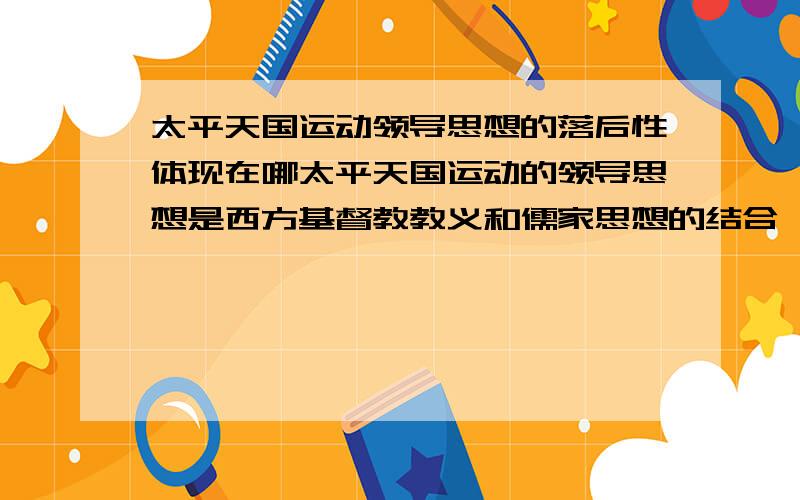 太平天国运动领导思想的落后性体现在哪太平天国运动的领导思想是西方基督教教义和儒家思想的结合